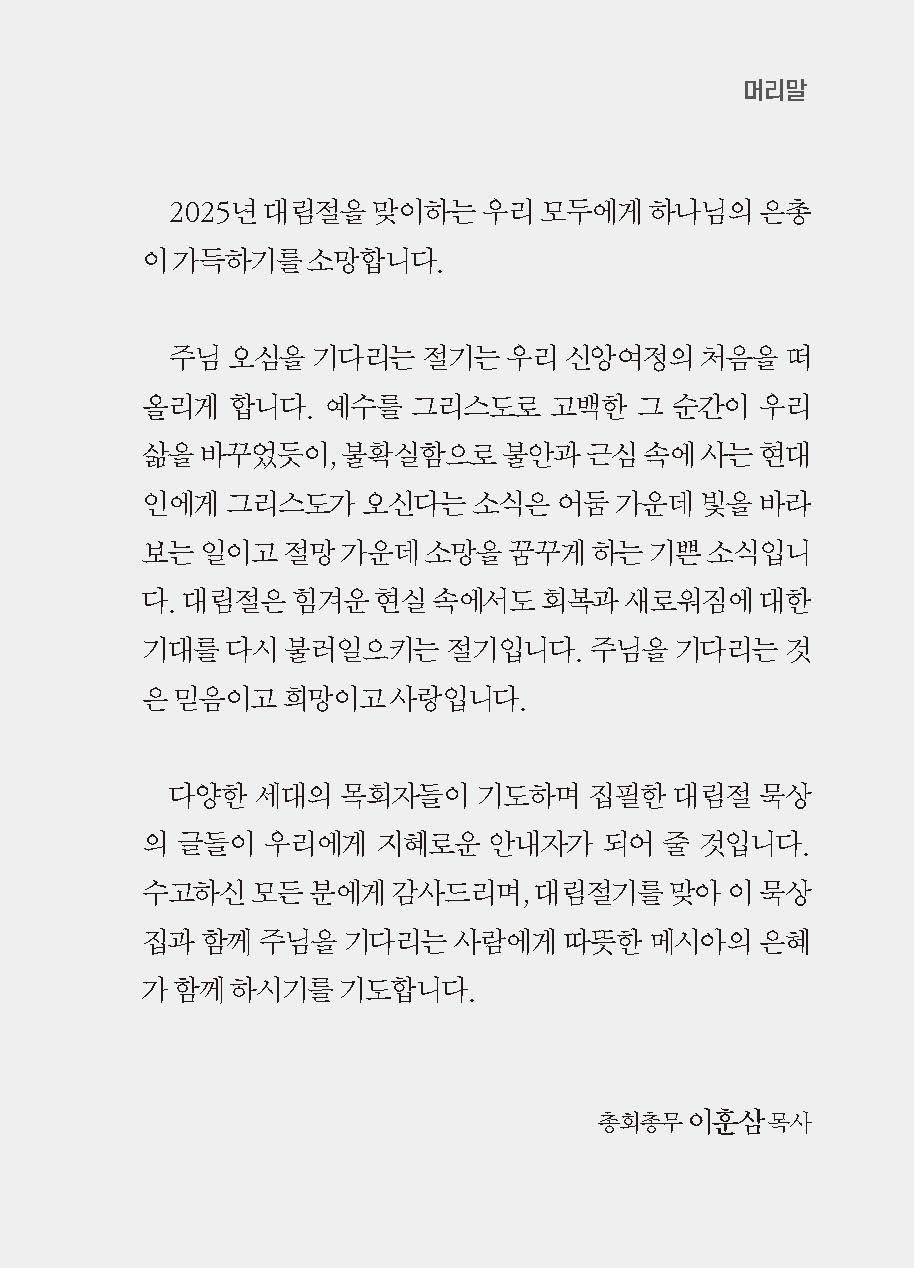 머리말

2025년 대림절을 맞이하는 우리 모두에게 하나님의 은총이 가득하기를 소망합니다.

주님 오심을 기다리는 절기는 우리 신앙여정의 처음을 떠올리게 합니다. 예수를 그리스도로 고백한 그 순간이 우리 삶을 바꾸었듯이, 불확실함으로 불안과 근심 속에 사는 현대인에게 그리스도가 오신다는 소식은 어둠 가운데 빛을 바라보는 일이고 절망 가운데 소망을 꿈꾸게 하는 기쁜 소식입니다. 대림절은 힘겨운 현실 속에서도 회복과 새로워짐에 대한 기대를 다시 불러일으키는 절기입니다. 주님을 기다리는 것은 믿음이고 희망이고 사랑입니다.

다양한 세대의 목회자들이 기도하며 집필한 대림절 묵상의 글들이 우리에게 지혜로운 안내자가 되어 줄 것입니다. 수고하신 모든 분에게 감사드리며, 대림절기를 맞아 이 묵상집과 함께 주님을 기다리는 사람에게 따뜻한 메시아의 은혜가 함께 하시기를 기도합니다.

총회총무 이훈삼 목사